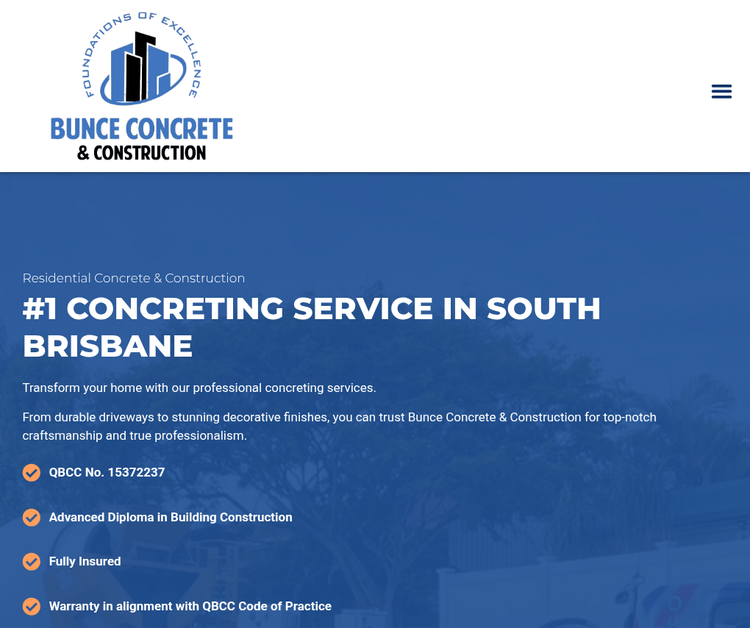 FOUNDATIONS OF EXCELLENCE
BUNCE CONCRETE
& CONSTRUCTION

Residential Concrete & Construction
#1 CONCRETING SERVICE IN SOUTH BRISBANE

Transform your home with our professional concreting services.

From durable driveways to stunning decorative finishes, you can trust Bunce Concrete & Construction for top-notch craftsmanship and true professionalism.

QBCC No. 15372237

Advanced Diploma in Building Construction

Fully Insured

Warranty in alignment with QBCC Code of Practice